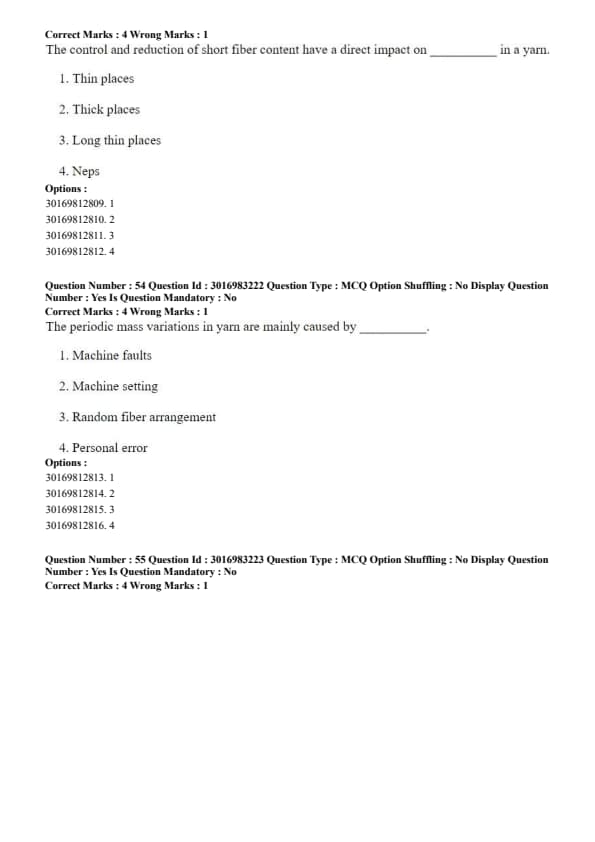 Correct Marks : 4 Wrong Marks : 1
The control and reduction of short fiber content have a direct impact on __________ in a yarn.

1. Thin places

2. Thick places

3. Long thin places

4. Neps

Options :
30169812809. 1
30169812810. 2
30169812811. 3
30169812812. 4

Question Number : 54 Question Id : 3016983222 Question Type : MCQ Option Shuffling : No Display Question Number : Yes Is Question Mandatory : No
Correct Marks : 4 Wrong Marks : 1
The periodic mass variations in yarn are mainly caused by __________.

1. Machine faults

2. Machine setting

3. Random fiber arrangement

4. Personal error

Options :
30169812813. 1
30169812814. 2
30169812815. 3
30169812816. 4

Question Number : 55 Question Id : 3016983223 Question Type : MCQ Option Shuffling : No Display Question Number : Yes Is Question Mandatory : No
Correct Marks : 4 Wrong Marks : 1